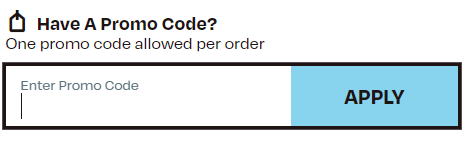 Have A Promo Code?
One promo code allowed per order

Enter Promo Code

APPLY